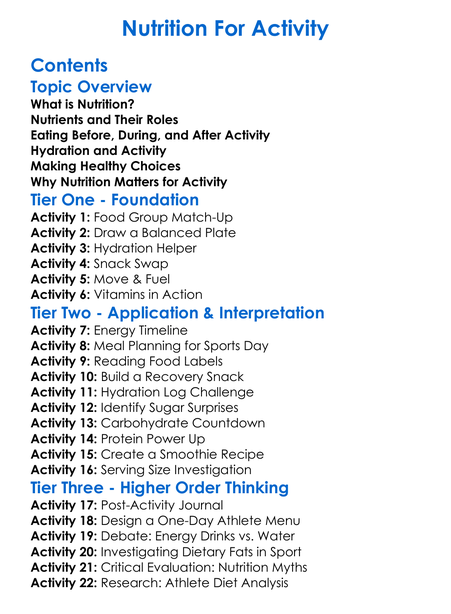 Nutrition For Activity

Contents

Topic Overview
What is Nutrition?
Nutrients and Their Roles
Eating Before, During, and After Activity
Hydration and Activity
Making Healthy Choices
Why Nutrition Matters for Activity

Tier One - Foundation
Activity 1: Food Group Match-Up
Activity 2: Draw a Balanced Plate
Activity 3: Hydration Helper
Activity 4: Snack Swap
Activity 5: Move & Fuel
Activity 6: Vitamins in Action

Tier Two - Application & Interpretation
Activity 7: Energy Timeline
Activity 8: Meal Planning for Sports Day
Activity 9: Reading Food Labels
Activity 10: Build a Recovery Snack
Activity 11: Hydration Log Challenge
Activity 12: Identify Sugar Surprises
Activity 13: Carbohydrate Countdown
Activity 14: Protein Power Up
Activity 15: Create a Smoothie Recipe
Activity 16: Serving Size Investigation

Tier Three - Higher Order Thinking
Activity 17: Post-Activity Journal
Activity 18: Design a One-Day Athlete Menu
Activity 19: Debate: Energy Drinks vs. Water
Activity 20: Investigating Dietary Fats in Sport
Activity 21: Critical Evaluation: Nutrition Myths
Activity 22: Research: Athlete Diet Analysis